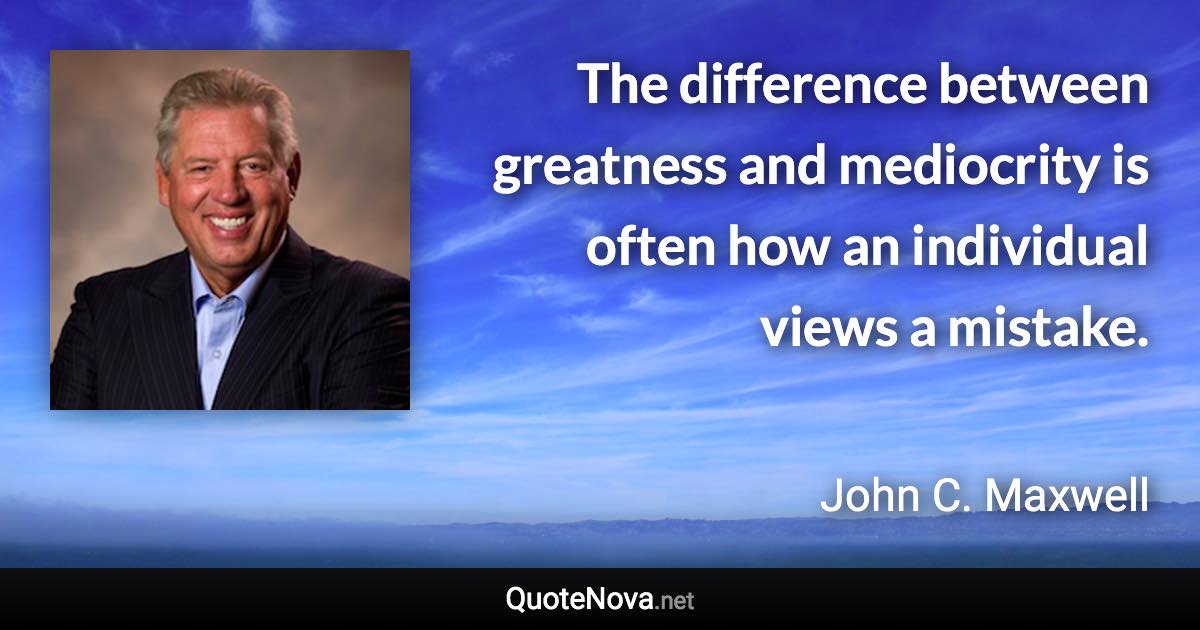 The difference between greatness and mediocrity is often how an individual views a mistake.

John C. Maxwell

QuoteNova.net